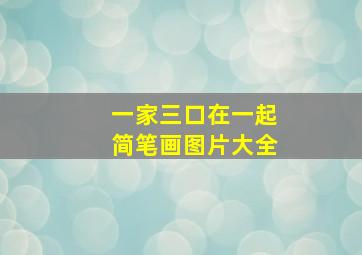 一家三口在一起
简笔画图片大全